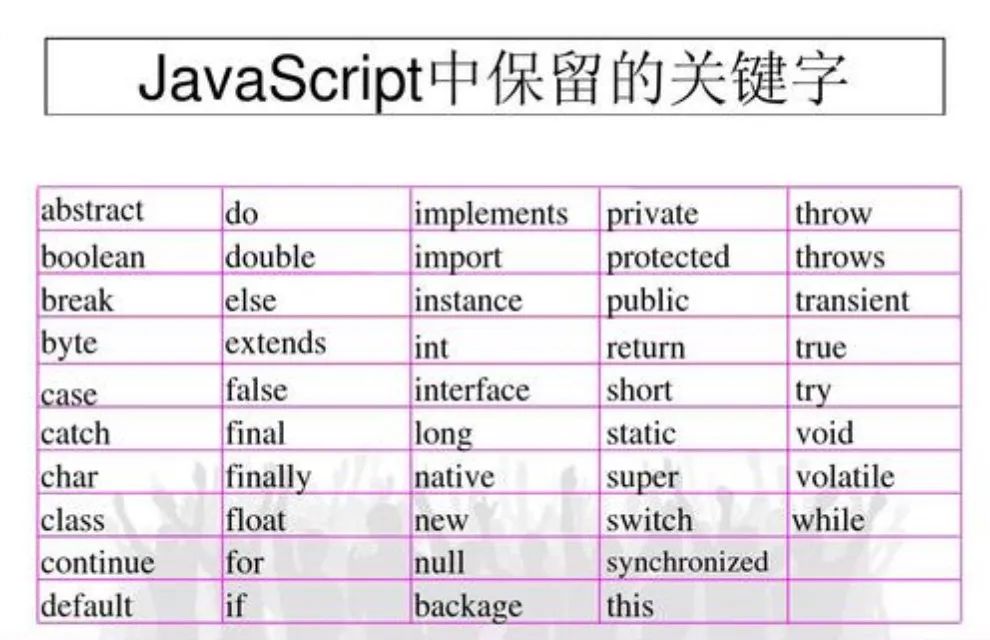 JavaScript中保留的关键字

| abstract | do | implements | private | throw |
|---|---|---|---|---|
| boolean | double | import | protected | throws |
| break | else | instance | public | transient |
| byte | extends | int | return | true |
| case | false | interface | short | try |
| catch | final | long | static | void |
| char | finally | native | super | volatile |
| class | float | new | switch | while |
| continue | for | null | synchronized | |
| default | if | backage | this | |